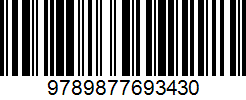 9789877693430